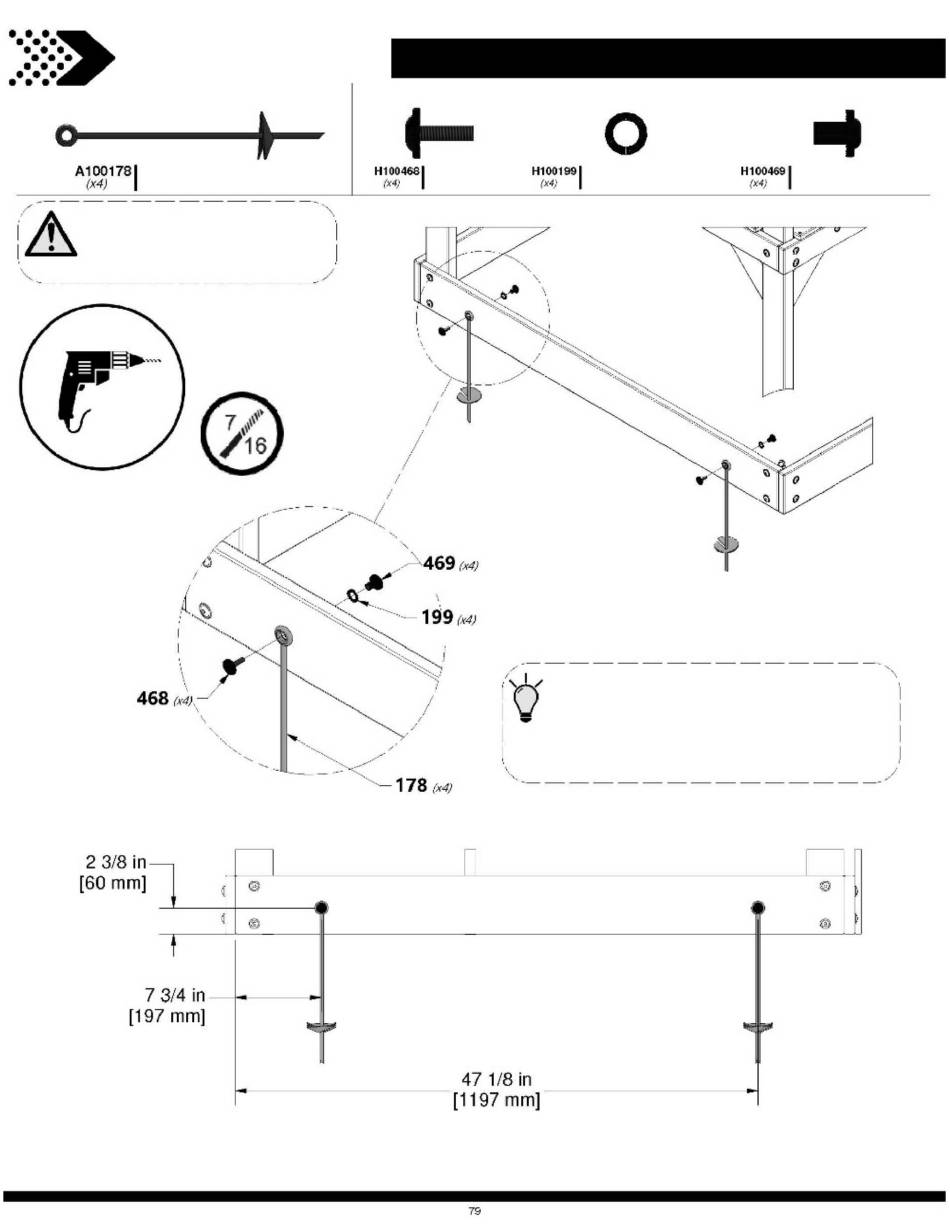 A100178
(x4)

H100468
(x4)

H100199
(x4)

H100469
(x4)

7
16

469 (x4)

199 (x4)

468 (x4)

178 (x4)

2 3/8 in
[60 mm]

7 3/4 in
[197 mm]

47 1/8 in
[1197 mm]

79